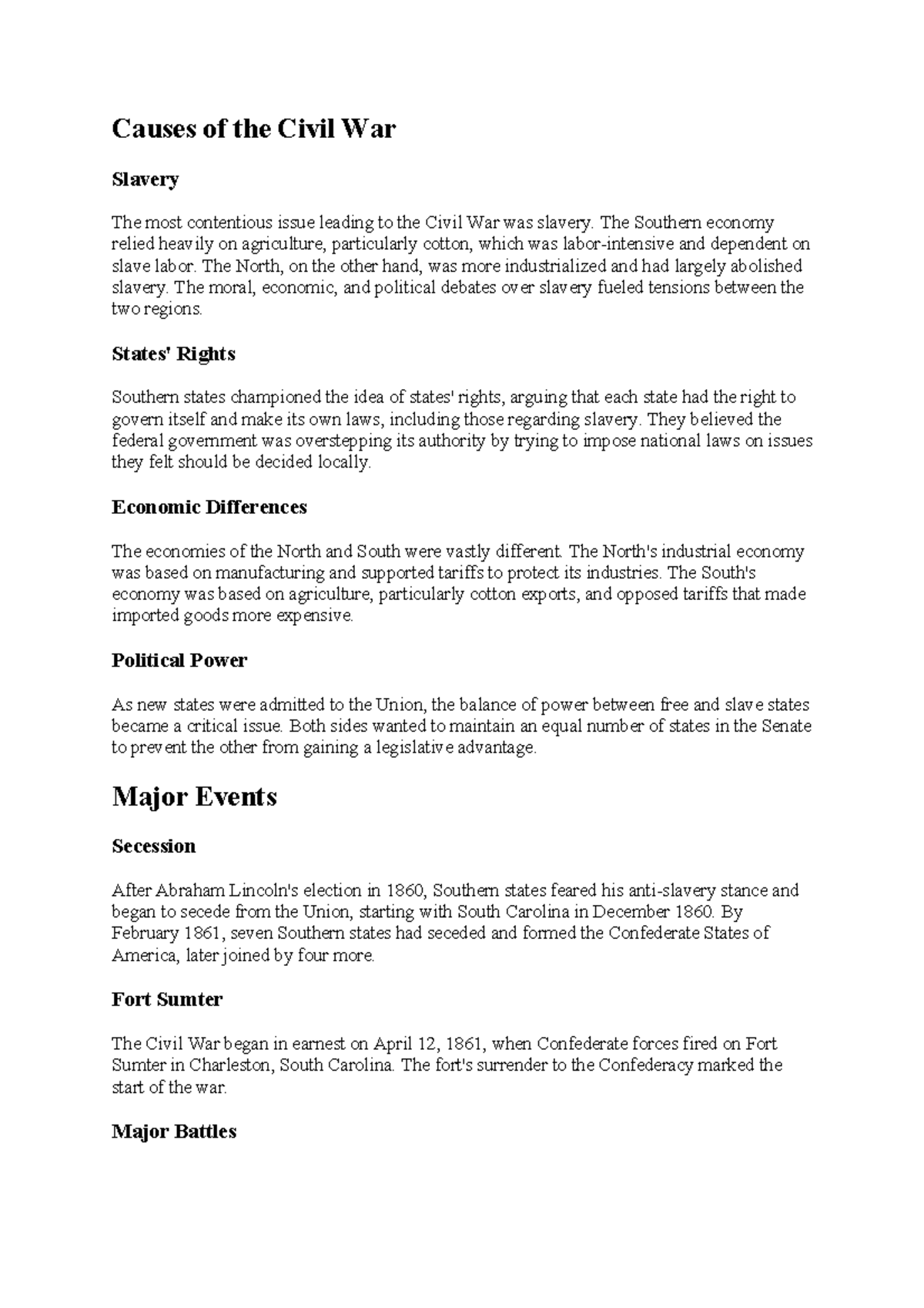 Causes of the Civil War

Slavery

The most contentious issue leading to the Civil War was slavery. The Southern economy relied heavily on agriculture, particularly cotton, which was labor-intensive and dependent on slave labor. The North, on the other hand, was more industrialized and had largely abolished slavery. The moral, economic, and political debates over slavery fueled tensions between the two regions.

States' Rights

Southern states championed the idea of states' rights, arguing that each state had the right to govern itself and make its own laws, including those regarding slavery. They believed the federal government was overstepping its authority by trying to impose national laws on issues they felt should be decided locally.

Economic Differences

The economies of the North and South were vastly different. The North's industrial economy was based on manufacturing and supported tariffs to protect its industries. The South's economy was based on agriculture, particularly cotton exports, and opposed tariffs that made imported goods more expensive.

Political Power

As new states were admitted to the Union, the balance of power between free and slave states became a critical issue. Both sides wanted to maintain an equal number of states in the Senate to prevent the other from gaining a legislative advantage.

Major Events

Secession

After Abraham Lincoln's election in 1860, Southern states feared his anti-slavery stance and began to secede from the Union, starting with South Carolina in December 1860. By February 1861, seven Southern states had seceded and formed the Confederate States of America, later joined by four more.

Fort Sumter

The Civil War began in earnest on April 12, 1861, when Confederate forces fired on Fort Sumter in Charleston, South Carolina. The fort's surrender to the Confederacy marked the start of the war.

Major Battles